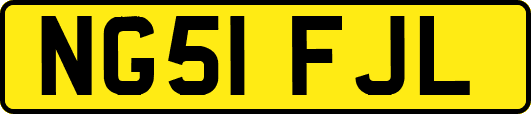 NG51 FJL